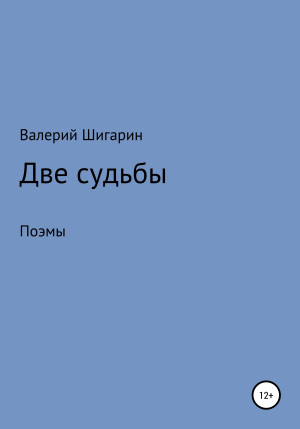 Валерий Шигарин

Две судьбы

Поэмы

12+